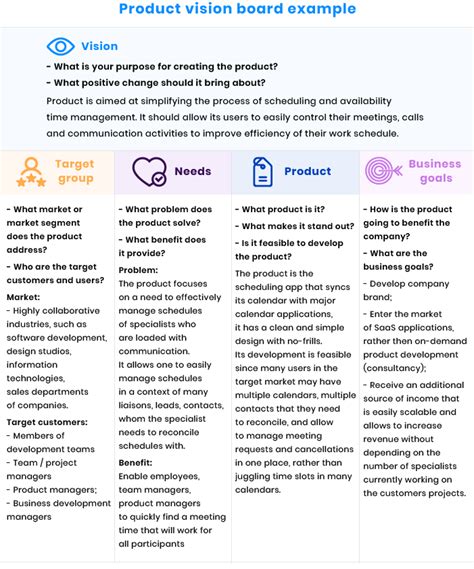 Product vision board example

Vision

- What is your purpose for creating the product?

- What positive change should it bring about?

Product is aimed at simplifying the process of scheduling and availability time management. It should allow its users to easily control their meetings, calls and communication activities to improve efficiency of their work schedule.

Target group

- What market or market segment does the product address?

- Who are the target customers and users?

Market:
- Highly collaborative industries, such as software development, design studios, information technologies, sales departments of companies.

Target customers:
- Members of development teams
- Team / project managers
- Product managers;
- Business development managers

Needs

- What problem does the product solve?

- What benefit does it provide?

Problem:
The product focuses on a need to effectively manage schedules of specialists who are loaded with communication.
It allows one to easily manage schedules in a context of many liaisons, leads, contacts, whom the specialist needs to reconcile schedules with.

Benefit:
Enable employees, team managers, product managers to quickly find a meeting time that will work for all participants

Product

- What product is it?

- What makes it stand out?

- Is it feasible to develop the product?

The product is the scheduling app that syncs its calendar with major calendar applications, it has a clean and simple design with no-frills.
Its development is feasible since many users in the target market may have multiple calendars, multiple contacts that they need to reconcile, and allow to manage meeting requests and cancellations in one place, rather than juggling time slots in many calendars.

Business goals

- How is the product going to benefit the company?

- What are the business goals?

- Develop company brand;

- Enter the market of SaaS applications, rather then on-demand product development (consultancy);

- Receive an additional source of income that is easily scalable and allows to increase revenue without depending on the number of specialists currently working on the customers projects.